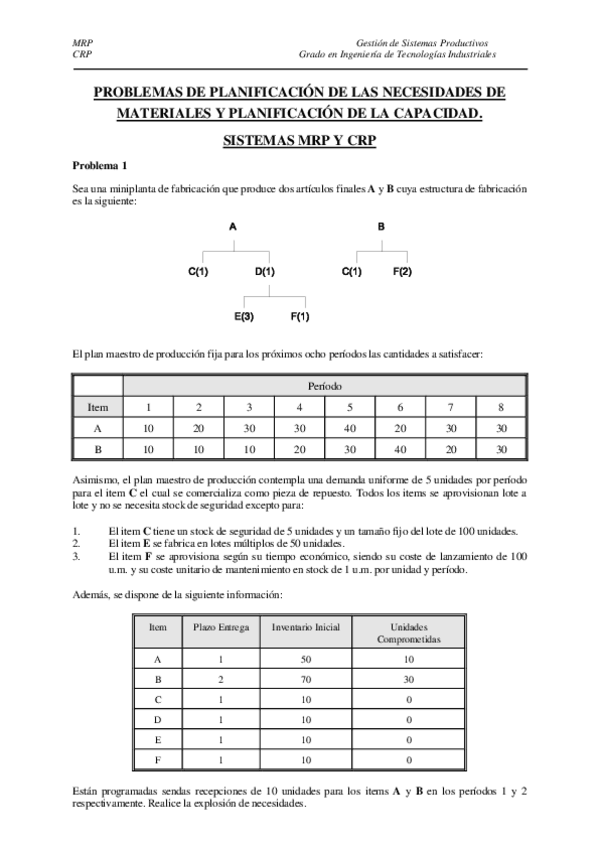 MRP
CRP

Gestión de Sistemas Productivos
Grado en Ingeniería de Tecnologías Industriales

PROBLEMAS DE PLANIFICACIÓN DE LAS NECESIDADES DE MATERIALES Y PLANIFICACIÓN DE LA CAPACIDAD.

SISTEMAS MRP Y CRP

Problema 1

Sea una miniplanta de fabricación que produce dos artículos finales A y B cuya estructura de fabricación es la siguiente:

A
C(1) D(1)
E(3) F(1)

B
C(1) F(2)

El plan maestro de producción fija para los próximos ocho períodos las cantidades a satisfacer:

| | Período | | | | | | | |
|---|---|---|---|---|---|---|---|---|
| Item | 1 | 2 | 3 | 4 | 5 | 6 | 7 | 8 |
| A | 10 | 20 | 30 | 30 | 40 | 20 | 30 | 30 |
| B | 10 | 10 | 10 | 20 | 30 | 40 | 20 | 30 |

Asimismo, el plan maestro de producción contempla una demanda uniforme de 5 unidades por período para el item C el cual se comercializa como pieza de repuesto. Todos los items se aprovisionan lote a lote y no se necesita stock de seguridad excepto para:

1. El item C tiene un stock de seguridad de 5 unidades y un tamaño fijo del lote de 100 unidades.
2. El item E se fabrica en lotes múltiplos de 50 unidades.
3. El item F se aprovisiona según su tiempo económico, siendo su coste de lanzamiento de 100 u.m. y su coste unitario de mantenimiento en stock de 1 u.m. por unidad y período.

Además, se dispone de la siguiente información:

| Item | Plazo Entrega | Inventario Inicial | Unidades Comprometidas |
|---|---|---|---|
| A | 1 | 50 | 10 |
| B | 2 | 70 | 30 |
| C | 1 | 10 | 0 |
| D | 1 | 10 | 0 |
| E | 1 | 10 | 0 |
| F | 1 | 10 | 0 |

Están programadas sendas recepciones de 10 unidades para los items A y B en los períodos 1 y 2 respectivamente. Realice la explosión de necesidades.